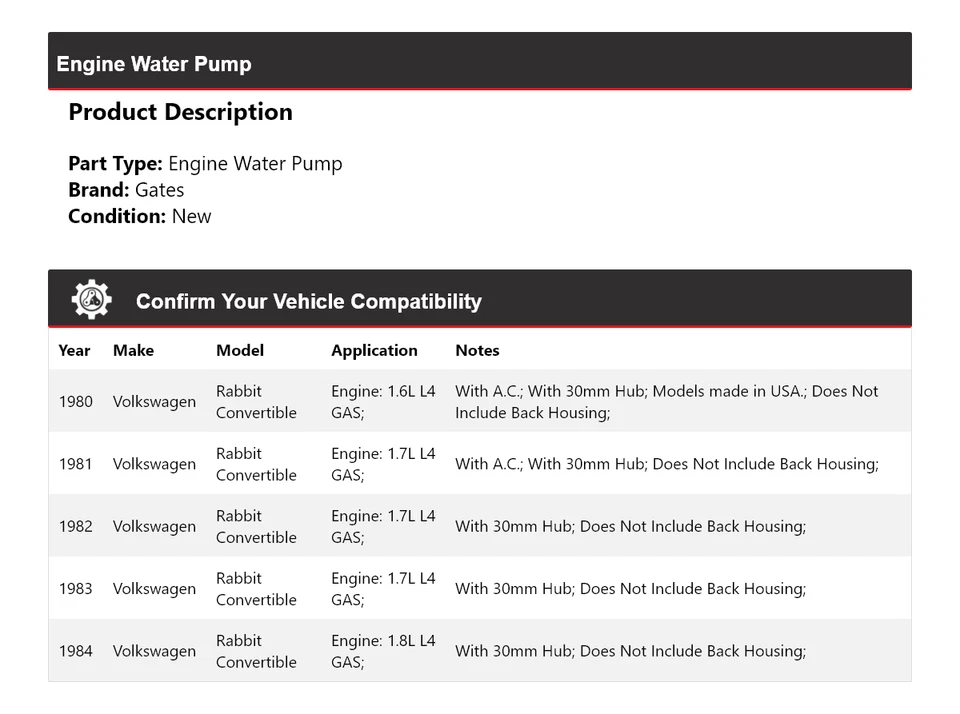 Engine Water Pump

Product Description

Part Type: Engine Water Pump
Brand: Gates
Condition: New

Confirm Your Vehicle Compatibility

| Year | Make | Model | Application | Notes |
|---|---|---|---|---|
| 1980 | Volkswagen | Rabbit Convertible | Engine: 1.6L L4 GAS; | With A.C.; With 30mm Hub; Models made in USA.; Does Not Include Back Housing; |
| 1981 | Volkswagen | Rabbit Convertible | Engine: 1.7L L4 GAS; | With A.C.; With 30mm Hub; Does Not Include Back Housing; |
| 1982 | Volkswagen | Rabbit Convertible | Engine: 1.7L L4 GAS; | With 30mm Hub; Does Not Include Back Housing; |
| 1983 | Volkswagen | Rabbit Convertible | Engine: 1.7L L4 GAS; | With 30mm Hub; Does Not Include Back Housing; |
| 1984 | Volkswagen | Rabbit Convertible | Engine: 1.8L L4 GAS; | With 30mm Hub; Does Not Include Back Housing; |